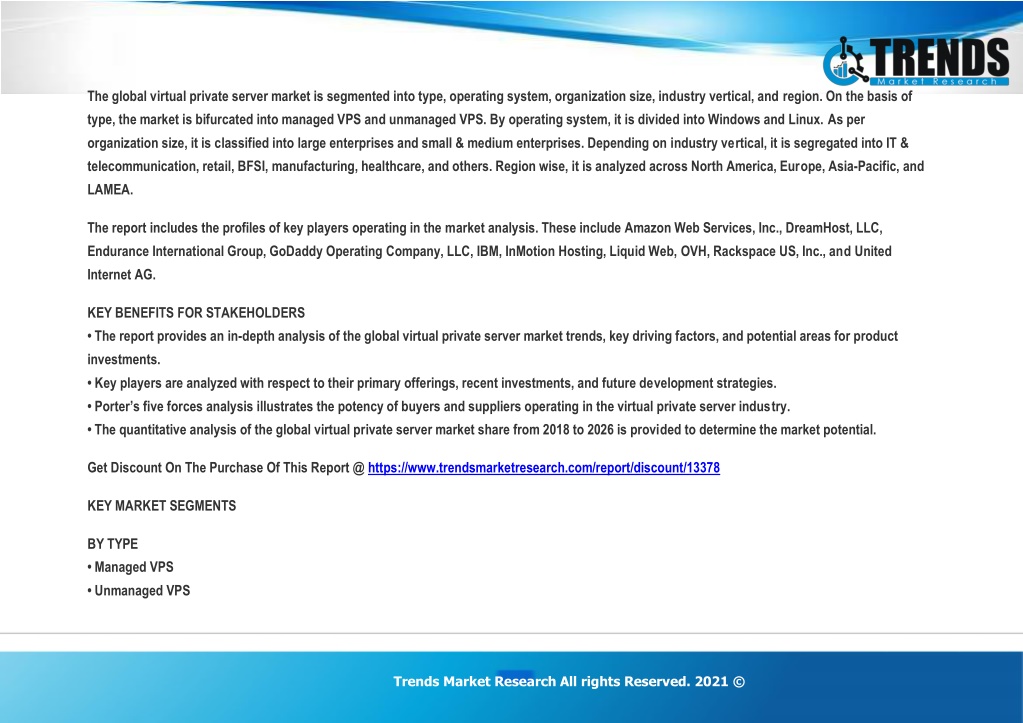 TRENDS
Market Research

The global virtual private server market is segmented into type, operating system, organization size, industry vertical, and region. On the basis of type, the market is bifurcated into managed VPS and unmanaged VPS. By operating system, it is divided into Windows and Linux. As per organization size, it is classified into large enterprises and small & medium enterprises. Depending on industry vertical, it is segregated into IT & telecommunication, retail, BFSI, manufacturing, healthcare, and others. Region wise, it is analyzed across North America, Europe, Asia-Pacific, and LAMEA.

The report includes the profiles of key players operating in the market analysis. These include Amazon Web Services, Inc., DreamHost, LLC, Endurance International Group, GoDaddy Operating Company, LLC, IBM, InMotion Hosting, Liquid Web, OVH, Rackspace US, Inc., and United Internet AG.

KEY BENEFITS FOR STAKEHOLDERS
• The report provides an in-depth analysis of the global virtual private server market trends, key driving factors, and potential areas for product investments.
• Key players are analyzed with respect to their primary offerings, recent investments, and future development strategies.
• Porter's five forces analysis illustrates the potency of buyers and suppliers operating in the virtual private server industry.
• The quantitative analysis of the global virtual private server market share from 2018 to 2026 is provided to determine the market potential.

Get Discount On The Purchase Of This Report @ https://www.trendsmarketresearch.com/report/discount/13378

KEY MARKET SEGMENTS

BY TYPE
• Managed VPS
• Unmanaged VPS

Trends Market Research All rights Reserved. 2021 ©